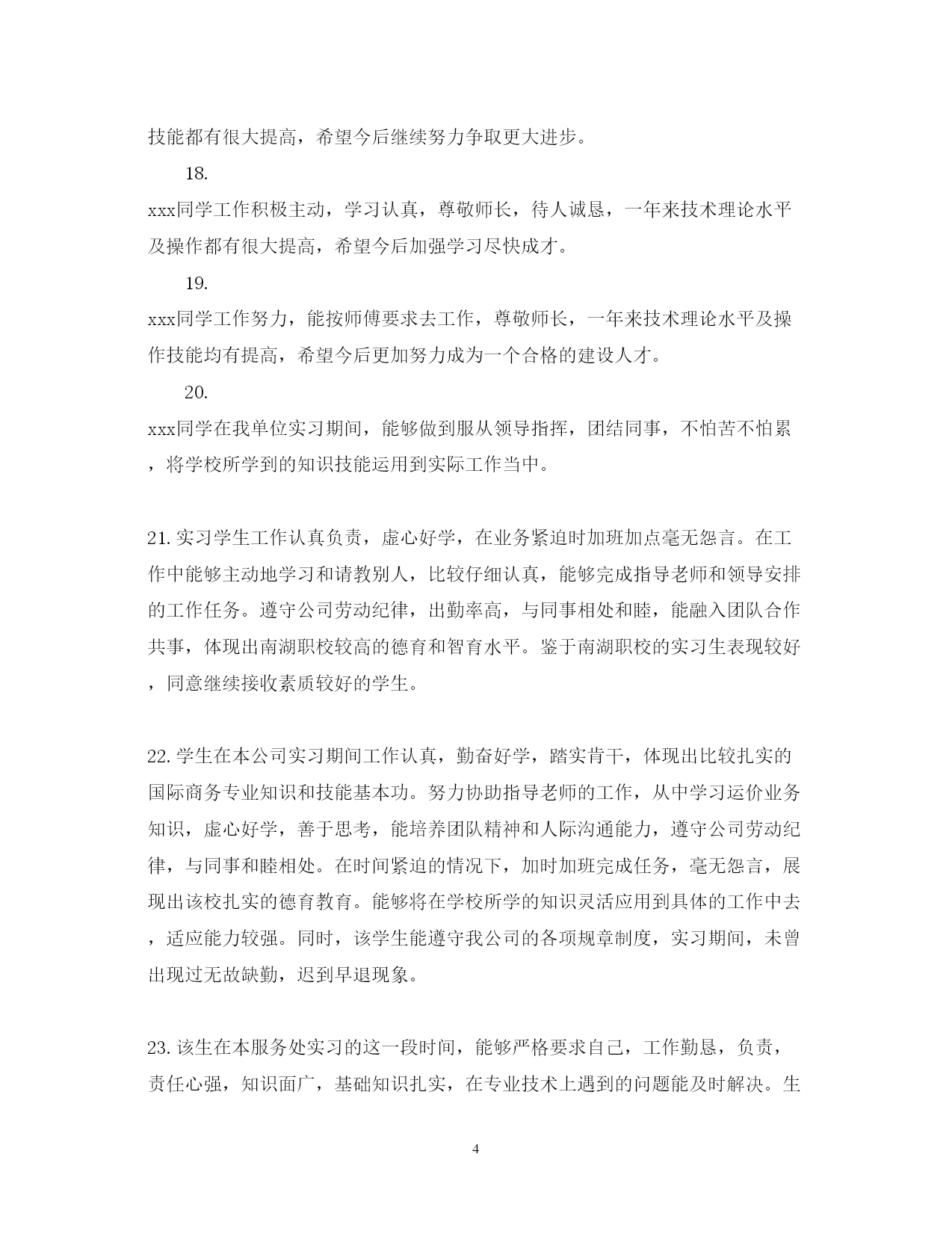 技能都有很大提高，希望今后继续努力争取更大进步。

18.

xxx同学工作积极主动，学习认真，尊敬师长，待人诚恳，一年来技术理论水平及操作都有很大提高，希望今后加强学习尽快成才。

19.

xxx同学工作努力，能按师傅要求去工作，尊敬师长，一年来技术理论水平及操作技能均有提高，希望今后更加努力成为一个合格的建设人才。

20.

xxx同学在我单位实习期间，能够做到服从领导指挥，团结同事，不怕苦不怕累，将学校所学到的知识技能运用到实际工作当中。

21. 实习学生工作认真负责，虚心好学，在业务紧迫时加班加点毫无怨言。在工作中能够主动地学习和请教别人，比较仔细认真，能够完成指导老师和领导安排的工作任务。遵守公司劳动纪律，出勤率高，与同事相处和睦，能融入团队合作共事，体现出南湖职校较高的德育和智育水平。鉴于南湖职校的实习生表现较好，同意继续接收素质较好的学生。

22. 学生在本公司实习期间工作认真，勤奋好学，踏实肯干，体现出比较扎实的国际商务专业知识和技能基本功。努力协助指导老师的工作，从中学习运价业务知识，虚心好学，善于思考，能培养团队精神和人际沟通能力，遵守公司劳动纪律，与同事和睦相处。在时间紧迫的情况下，加时加班完成任务，毫无怨言，展现出该校扎实的德育教育。能够将在学校所学的知识灵活应用到具体的工作中去，适应能力较强。同时，该学生能遵守我公司的各项规章制度，实习期间，未曾出现过无故缺勤，迟到早退现象。

23. 该生在本服务处实习的这一段时间，能够严格要求自己，工作勤恳，负责，责任心强，知识面广，基础知识扎实，在专业技术上遇到的问题能及时解决。生

4